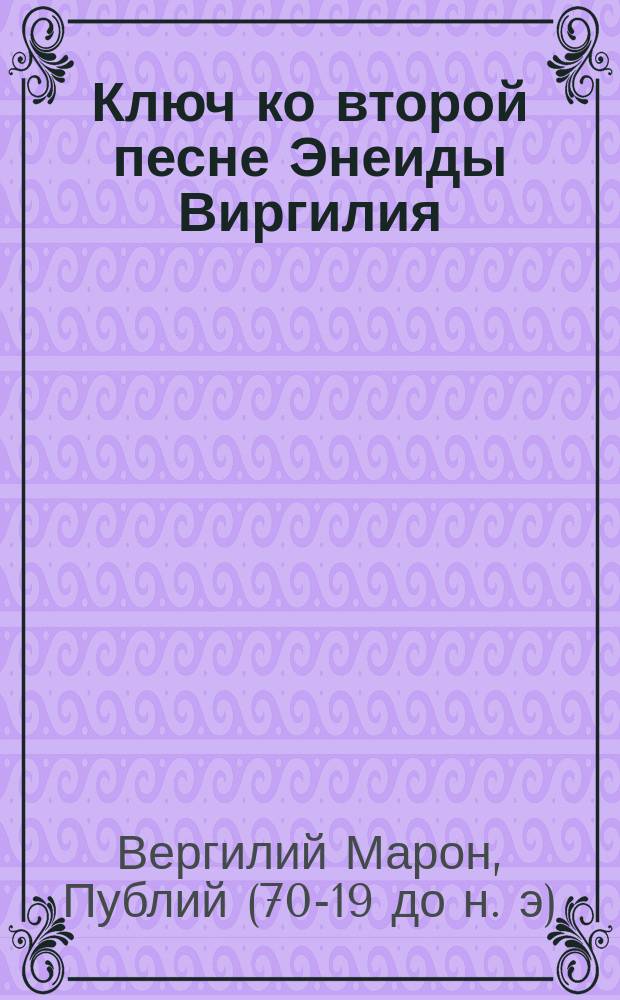 Ключ ко второй песне Энеиды Виргилия

Вергилий Марон, Публий (70-19 до н. э)